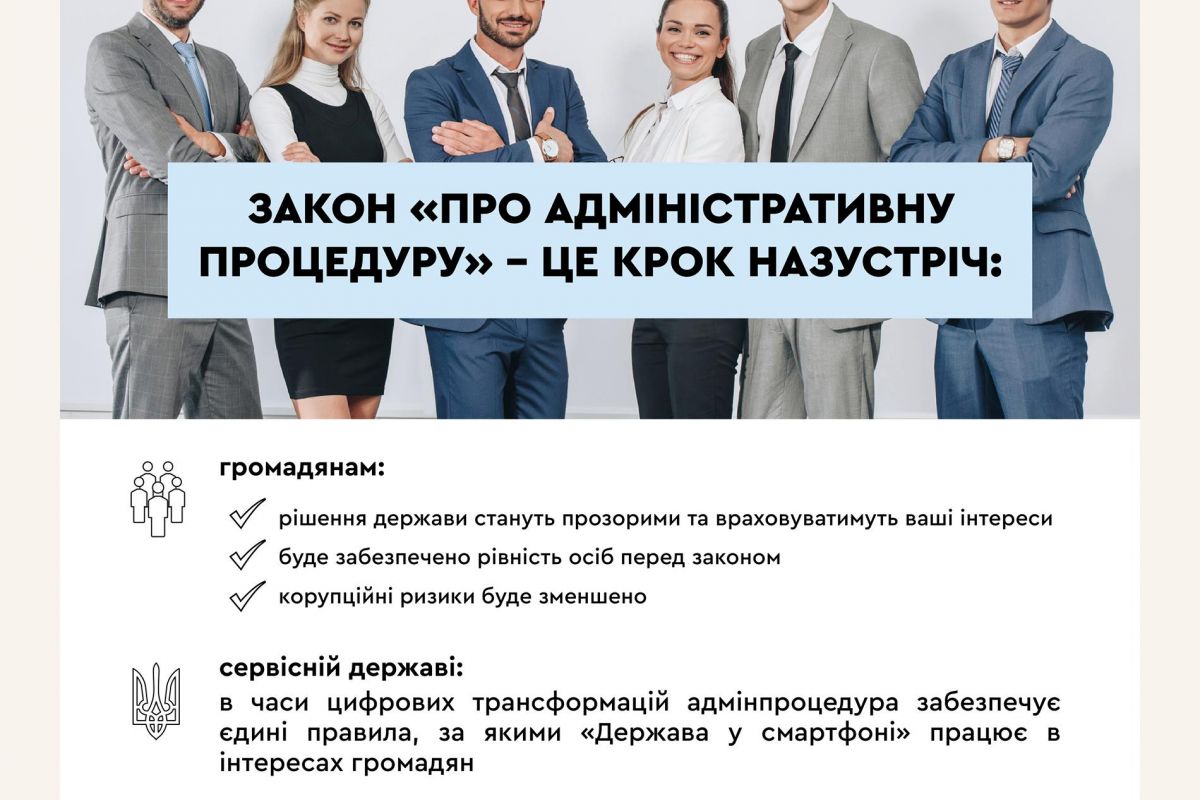 ЗАКОН «ПРО АДМІНІСТРАТИВНУ ПРОЦЕДУРУ» – ЦЕ КРОК НАЗУСТРІЧ:

громадянам:

рішення держави стануть прозорими та враховуватимуть ваші інтереси

буде забезпечено рівність осіб перед законом

корупційні ризики буде зменшено

сервісній державі:

в часи цифрових трансформацій адмінпроцедура забезпечує єдині правила, за якими «Держава у смартфоні» працює в інтересах громадян